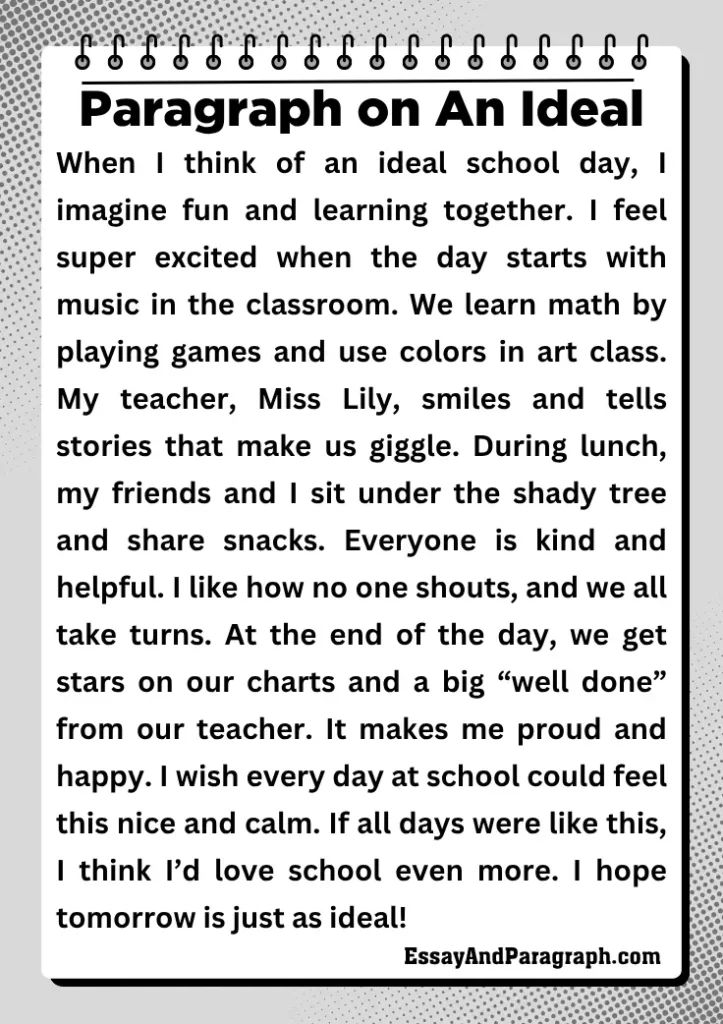 Paragraph on An Ideal

When I think of an ideal school day, I imagine fun and learning together. I feel super excited when the day starts with music in the classroom. We learn math by playing games and use colors in art class. My teacher, Miss Lily, smiles and tells stories that make us giggle. During lunch, my friends and I sit under the shady tree and share snacks. Everyone is kind and helpful. I like how no one shouts, and we all take turns. At the end of the day, we get stars on our charts and a big “well done” from our teacher. It makes me proud and happy. I wish every day at school could feel this nice and calm. If all days were like this, I think I’d love school even more. I hope tomorrow is just as ideal!

EssayAndParagraph.com